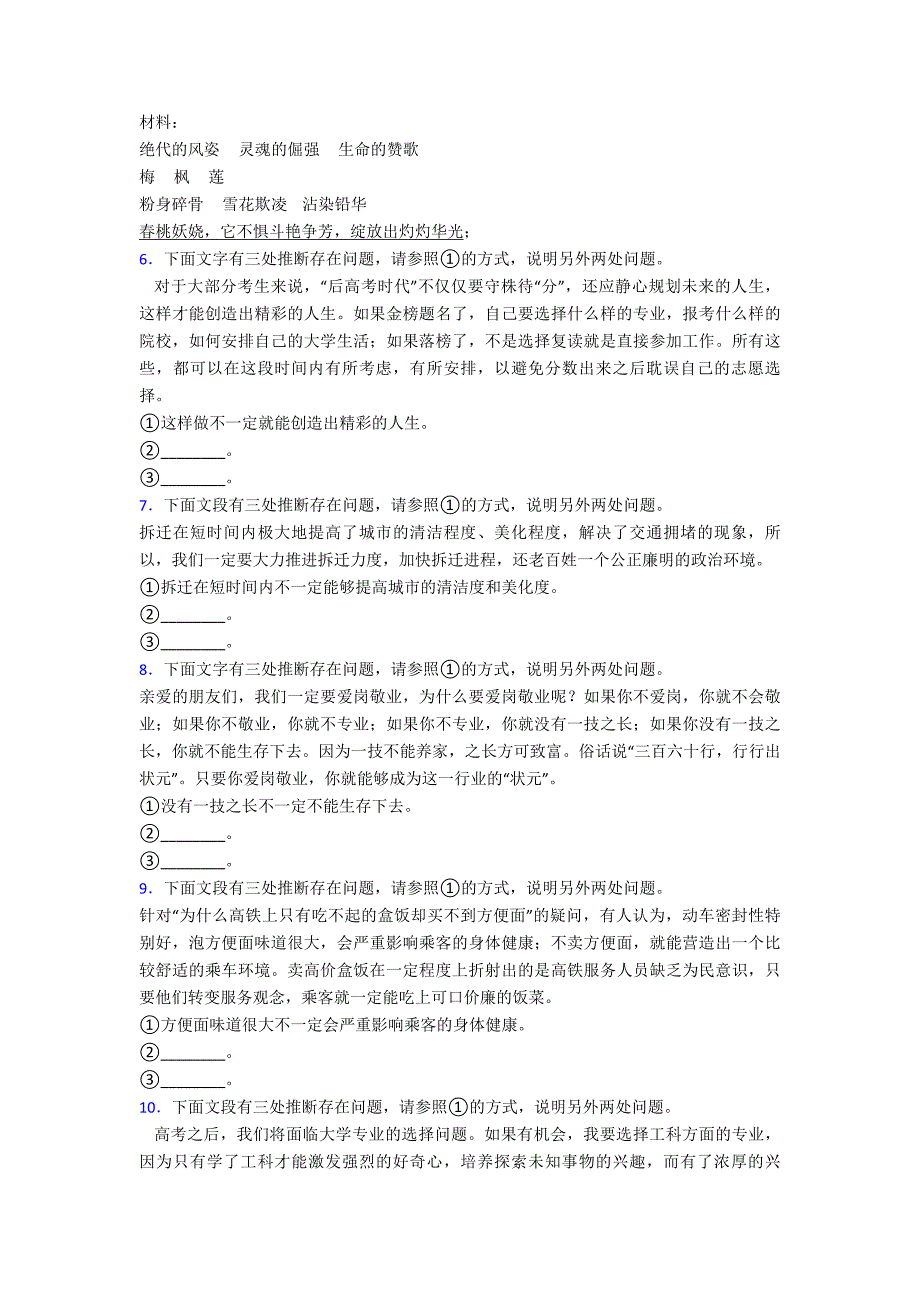 材料：
绝代的风姿　灵魂的倔强　生命的赞歌
梅　枫　莲
粉身碎骨　雪花欺凌　沾染铅华
春桃妖娆，它不惧斗艳争芳，绽放出灼灼华光；
6．下面文字有三处推断存在问题，请参照①的方式，说明另外两处问题。
对于大部分考生来说，“后高考时代”不仅仅要守株待“分”，还应静心规划未来的人生，这样才能创造出精彩的人生。如果金榜题名了，自己要选择什么样的专业，报考什么样的院校，如何安排自己的大学生活；如果落榜了，不是选择复读就是直接参加工作。所有这些，都可以在这段时间内有所考虑，有所安排，以避免分数出来之后耽误自己的志愿选择。
①这样做不一定就能创造出精彩的人生。
②________。
③________。
7．下面文段有三处推断存在问题，请参照①的方式，说明另外两处问题。
拆迁在短时间内极大地提高了城市的清洁程度、美化程度，解决了交通拥堵的现象，所以，我们一定要大力推进拆迁力度，加快拆迁进程，还老百姓一个公正廉明的政治环境。
①拆迁在短时间内不一定能够提高城市的清洁度和美化度。
②________。
③________。
8．下面文字有三处推断存在问题，请参照①的方式，说明另外两处问题。
亲爱的朋友们，我们一定要爱岗敬业，为什么要爱岗敬业呢？如果你不爱岗，你就不会敬业；如果你不敬业，你就不专业；如果你不专业，你就没有一技之长；如果你没有一技之长，你就不能生存下去。因为一技不能养家，之长方可致富。俗话说“三百六十行，行行出状元”。只要你爱岗敬业，你就能够成为这一行业的“状元”。
①没有一技之长不一定不能生存下去。
②________。
③________。
9．下面文段有三处推断存在问题，请参照①的方式，说明另外两处问题。
针对“为什么高铁上只有吃不起的盒饭却买不到方便面”的疑问，有人认为，动车密封性特别好，泡方便面味道很大，会严重影响乘客的身体健康；不卖方便面，就能营造出一个比较舒适的乘车环境。卖高价盒饭在一定程度上折射出的是高铁服务人员缺乏为民意识，只要他们转变服务观念，乘客就一定能吃上可口价廉的饭菜。
①方便面味道很大不一定会严重影响乘客的身体健康。
②________。
③________。
10．下面文段有三处推断存在问题，请参照①的方式，说明另外两处问题。
高考之后，我们将面临大学专业的选择问题。如果有机会，我要选择工科方面的专业，因为只有学了工科才能激发强烈的好奇心，培养探索未知事物的兴趣，而有了浓厚的兴